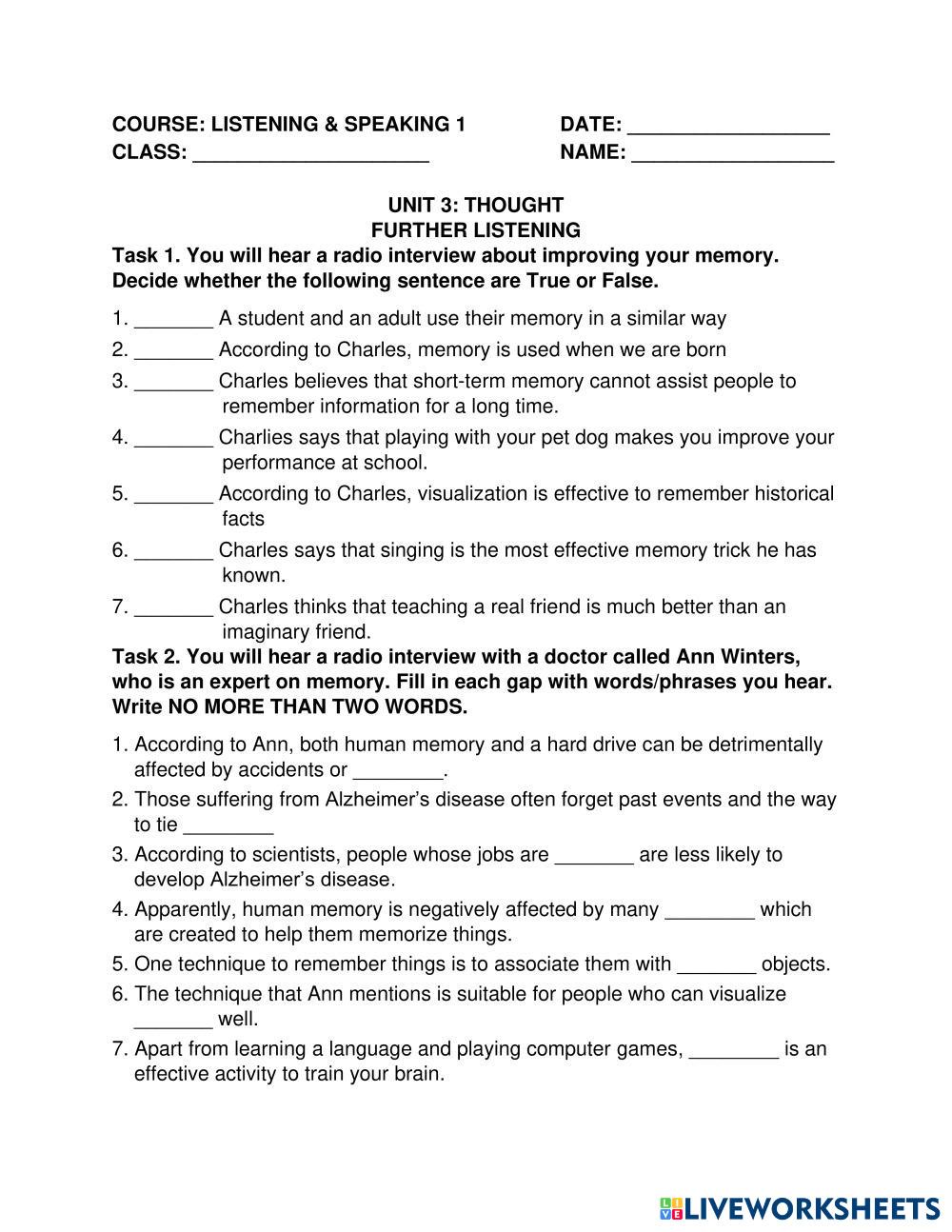 COURSE: LISTENING & SPEAKING 1 DATE: __________________
CLASS: _____________________ NAME: __________________

UNIT 3: THOUGHT
FURTHER LISTENING

Task 1. You will hear a radio interview about improving your memory. Decide whether the following sentence are True or False.

1. _______ A student and an adult use their memory in a similar way
2. _______ According to Charles, memory is used when we are born
3. _______ Charles believes that short-term memory cannot assist people to remember information for a long time.
4. _______ Charlies says that playing with your pet dog makes you improve your performance at school.
5. _______ According to Charles, visualization is effective to remember historical facts
6. _______ Charles says that singing is the most effective memory trick he has known.
7. _______ Charles thinks that teaching a real friend is much better than an imaginary friend.

Task 2. You will hear a radio interview with a doctor called Ann Winters, who is an expert on memory. Fill in each gap with words/phrases you hear. Write NO MORE THAN TWO WORDS.

1. According to Ann, both human memory and a hard drive can be detrimentally affected by accidents or ________.
2. Those suffering from Alzheimer's disease often forget past events and the way to tie ________
3. According to scientists, people whose jobs are _______ are less likely to develop Alzheimer's disease.
4. Apparently, human memory is negatively affected by many ________ which are created to help them memorize things.
5. One technique to remember things is to associate them with _______ objects.
6. The technique that Ann mentions is suitable for people who can visualize _______ well.
7. Apart from learning a language and playing computer games, ________ is an effective activity to train your brain.

LIVEWORKSHEETS